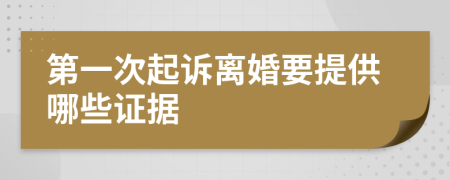 第一次起诉离婚要提供哪些证据